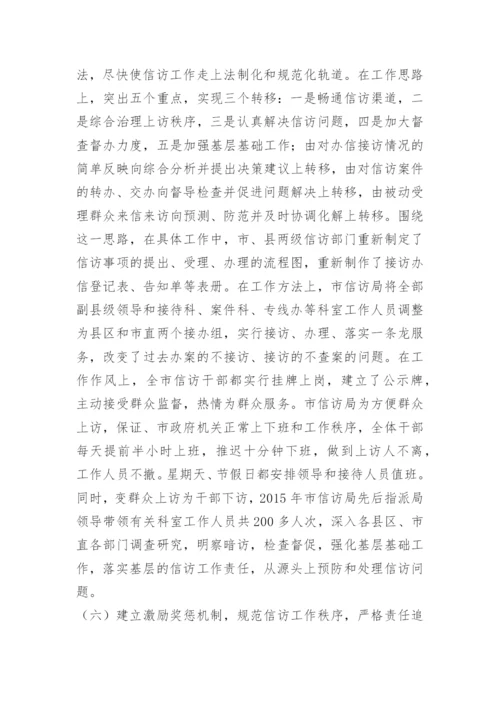 法，尽快使信访工作走上法制化和规范化轨道。在工作思路上，突出五个重点，实现三个转移：一是畅通信访渠道，二是综合治理上访秩序，三是认真解决信访问题，四是加大督查督办力度，五是加强基层基础工作；由对办信接访情况的简单反映向综合分析并提出决策建议上转移，由对信访案件的转办、交办向督导检查并促进问题解决上转移，由被动受理群众来信来访向预测、防范并及时协调化解上转移。围绕这一思路，在具体工作中，市、县两级信访部门重新制定了信访事项的提出、受理、办理的流程图，重新制作了接访办信登记表、告知单等表册。在工作方法上，市信访局将全部副县级领导和接待科、案件科、专线办等科室工作人员调整为县区和市直两个接办组，实行接访、办理、落实一条龙服务，改变了过去办案的不接访、接访的不查案的问题。在工作作风上，全市信访干部都实行挂牌上岗，建立了公示牌，主动接受群众监督，热情为群众服务。市信访局为方便群众上访，保证、市政府机关正常上下班和工作秩序，全体干部每天提前半小时上班，推迟十分钟下班，做到上访人不离，工作人员不撤。星期天、节假日都安排领导和接待人员值班。同时，变群众上访为干部下访，2015 年市信访局先后指派局领导带领有关科室工作人员共 200 多人次，深入各县区、市直各部门调查研究，明察暗访，检查督促，强化基层基础工作，落实基层的信访工作责任，从源头上预防和处理信访问题。

（六）建立激励奖惩机制，规范信访工作秩序，严格责任追